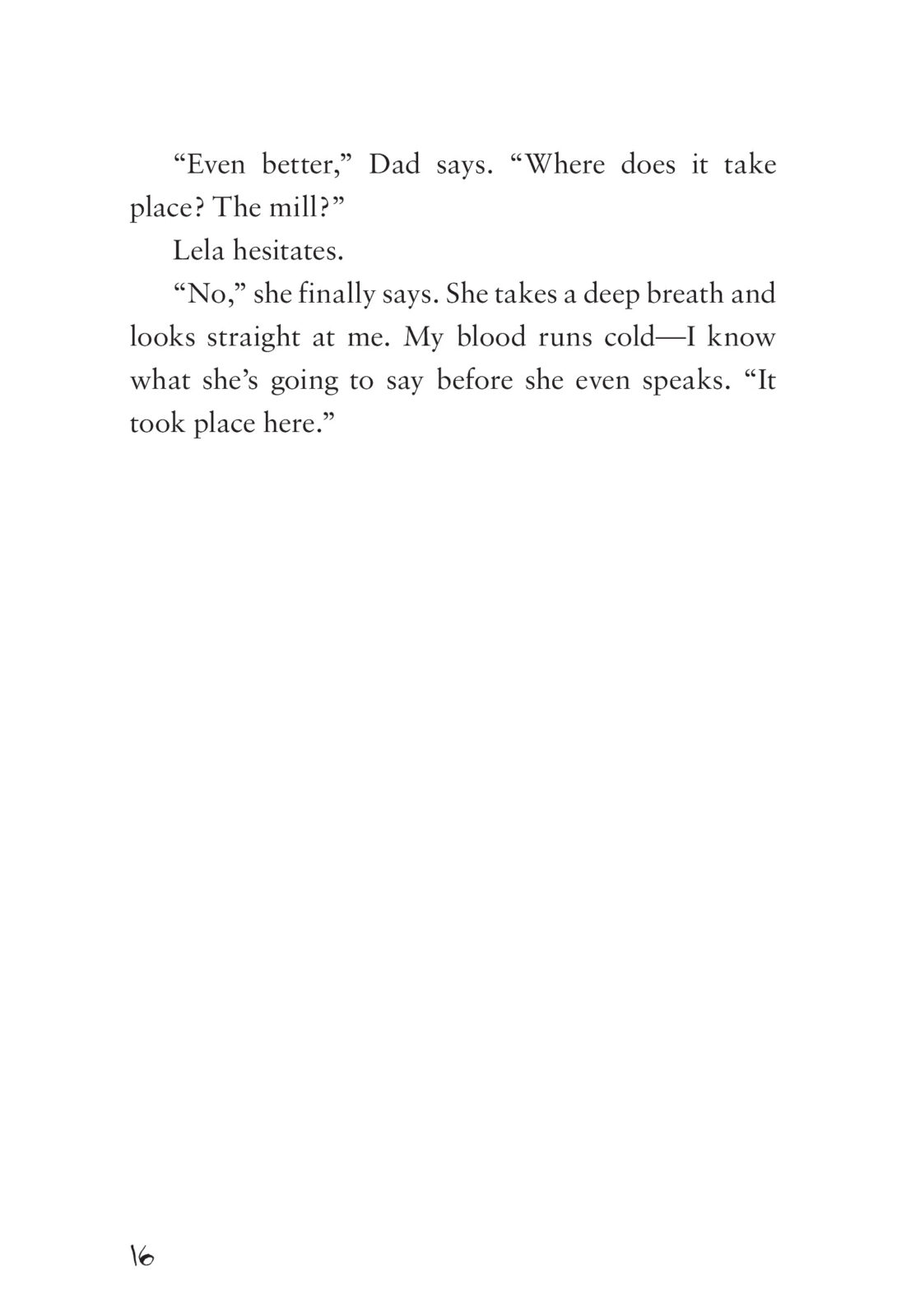 “Even better,” Dad says. “Where does it take place? The mill?”

Lela hesitates.

“No,” she finally says. She takes a deep breath and looks straight at me. My blood runs cold—I know what she’s going to say before she even speaks. “It took place here.”

16